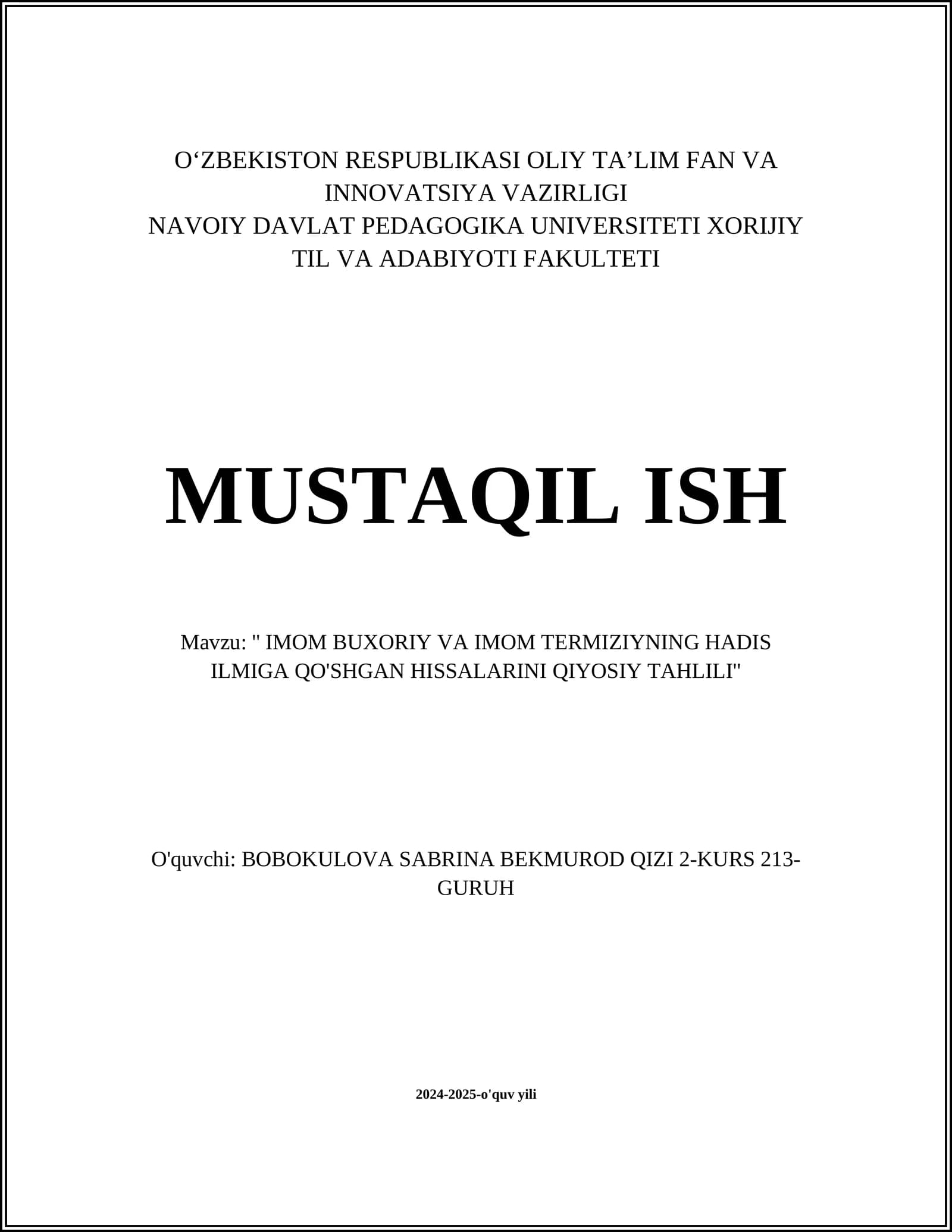 O‘ZBEKISTON RESPUBLIKASI OLIY TA’LIM FAN VA INNOVATSIYA VAZIRLIGI
NAVOIY DAVLAT PEDAGOGIKA UNIVERSITETI XORIJIY TIL VA ADABIYOTI FAKULTETI

MUSTAQIL ISH

Mavzu: " IMOM BUXORIY VA IMOM TERMIZIYNING HADIS ILMIGA QO'SHGAN HISSALARINI QIYOSIY TAHLILI"

O'quvchi: BOBOKULOVA SABRINA BEKMUROD QIZI 2-KURS 213-GURUH

2024-2025-o'quv yili